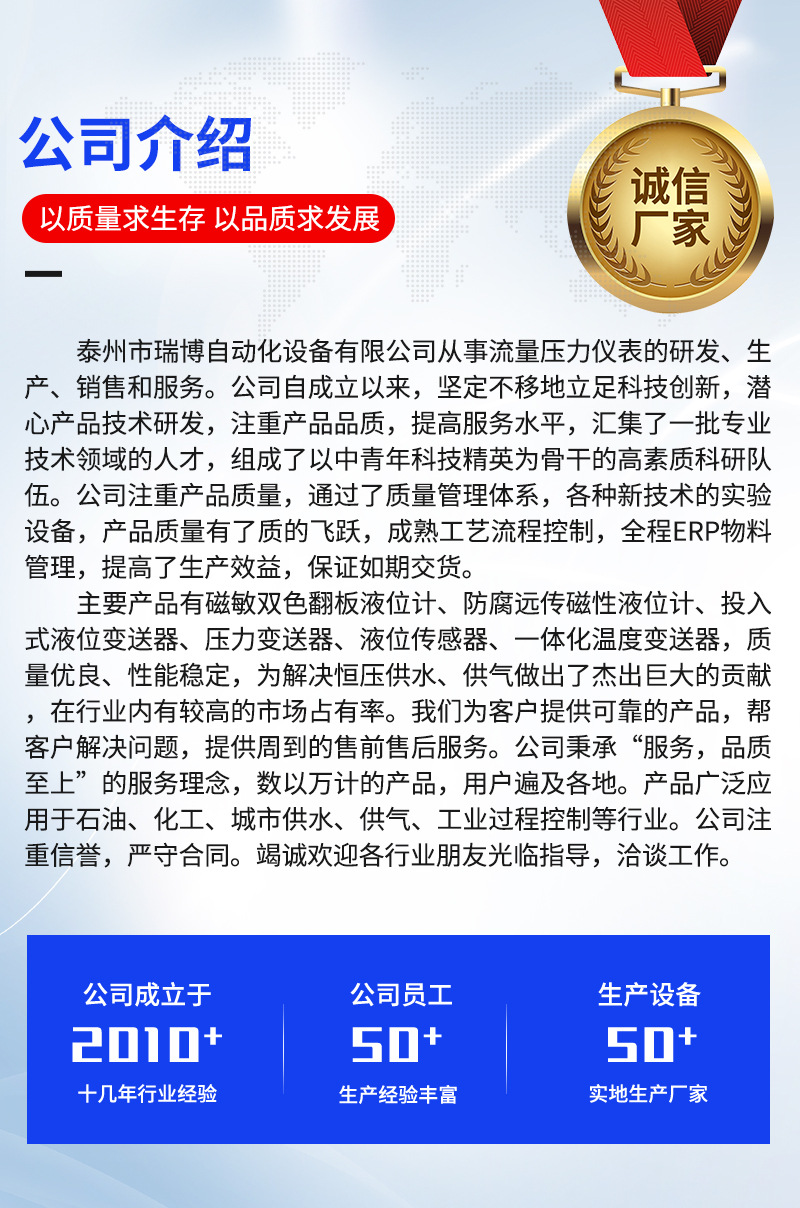 公司介绍

以质量求生存 以品质求发展

诚信厂家

泰州市瑞博自动化设备有限公司从事流量压力仪表的研发、生产、销售和服务。公司自成立以来，坚定不移地立足科技创新，潜心产品技术研发，注重产品品质，提高服务水平，汇集了一批专业技术领域的人才，组成了以中青年科技精英为骨干的高素质科研队伍。公司注重产品质量，通过了质量管理体系，各种新技术的实验设备，产品质量有了质的飞跃，成熟工艺流程控制，全程ERP物料管理，提高了生产效益，保证如期交货。

主要产品有磁敏双色翻板液位计、防腐远传磁性液位计、投入式液位变送器、压力变送器、液位传感器、一体化温度变送器，质量优良、性能稳定，为解决恒压供水、供气做出了杰出巨大的贡献，在行业内有较高的市场占有率。我们为客户提供可靠的产品，帮客户解决问题，提供周到的售前售后服务。公司秉承“服务，品质至上”的服务理念，数以万计的产品，用户遍及各地。产品广泛应用于石油、化工、城市供水、供气、工业过程控制等行业。公司注重信誉，严守合同。竭诚欢迎各行业朋友光临指导，洽谈工作。

公司成立于
2010+
十几年行业经验

公司员工
50+
生产经验丰富

生产设备
50+
实地生产厂家